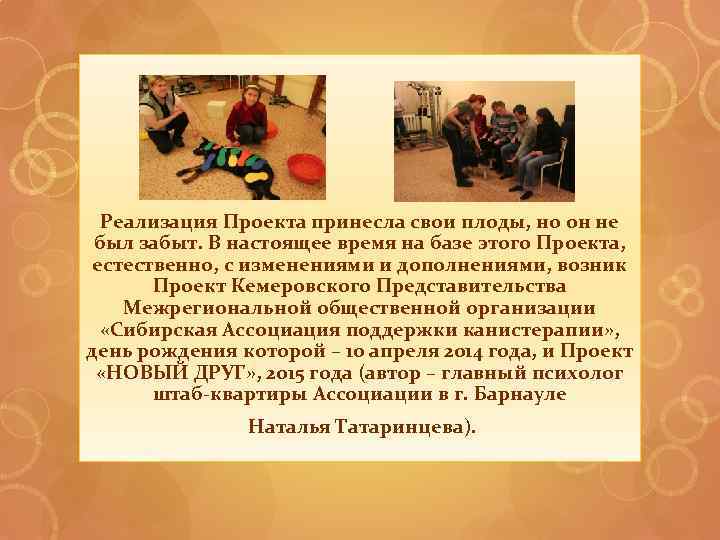 Реализация Проекта принесла свои плоды, но он не был забыт. В настоящее время на базе этого Проекта, естественно, с изменениями и дополнениями, возник Проект Кемеровского Представительства Межрегиональной общественной организации «Сибирская Ассоциация поддержки канистерапии», день рождения которой – 10 апреля 2014 года, и Проект «НОВЫЙ ДРУГ», 2015 года (автор – главный психолог штаб-квартиры Ассоциации в г. Барнауле

Наталья Татаринцева).